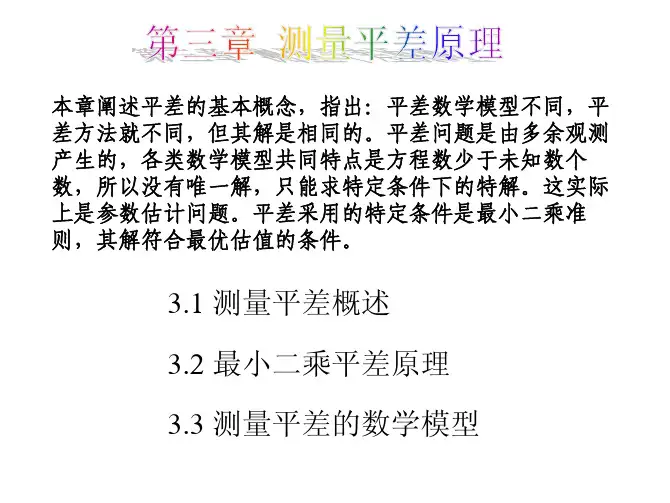 第三章 测量平差原理

本章阐述平差的基本概念，指出：平差数学模型不同，平差方法就不同，但其解是相同的。平差问题是由多余观测产生的，各类数学模型共同特点是方程数少于未知数个数，所以没有唯一解，只能求特定条件下的特解。这实际上是参数估计问题。平差采用的特定条件是最小二乘准则，其解符合最优估值的条件。

3.1 测量平差概述

3.2 最小二乘平差原理

3.3 测量平差的数学模型